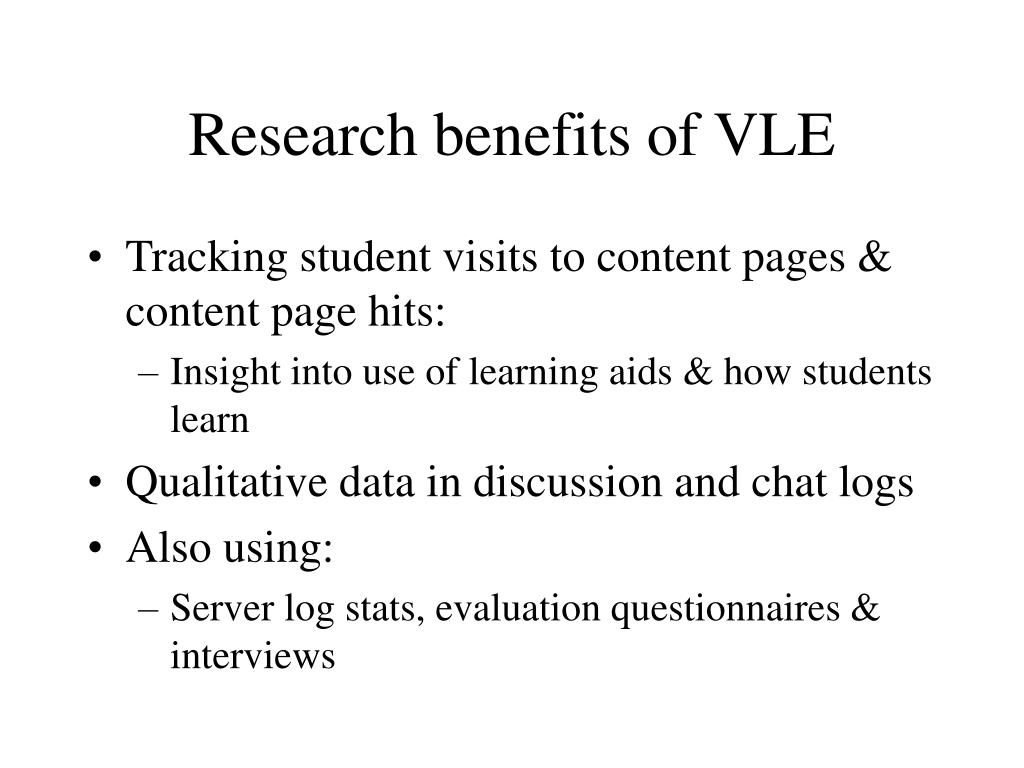 Research benefits of VLE

• Tracking student visits to content pages & content page hits:
– Insight into use of learning aids & how students learn
• Qualitative data in discussion and chat logs
• Also using:
– Server log stats, evaluation questionnaires & interviews